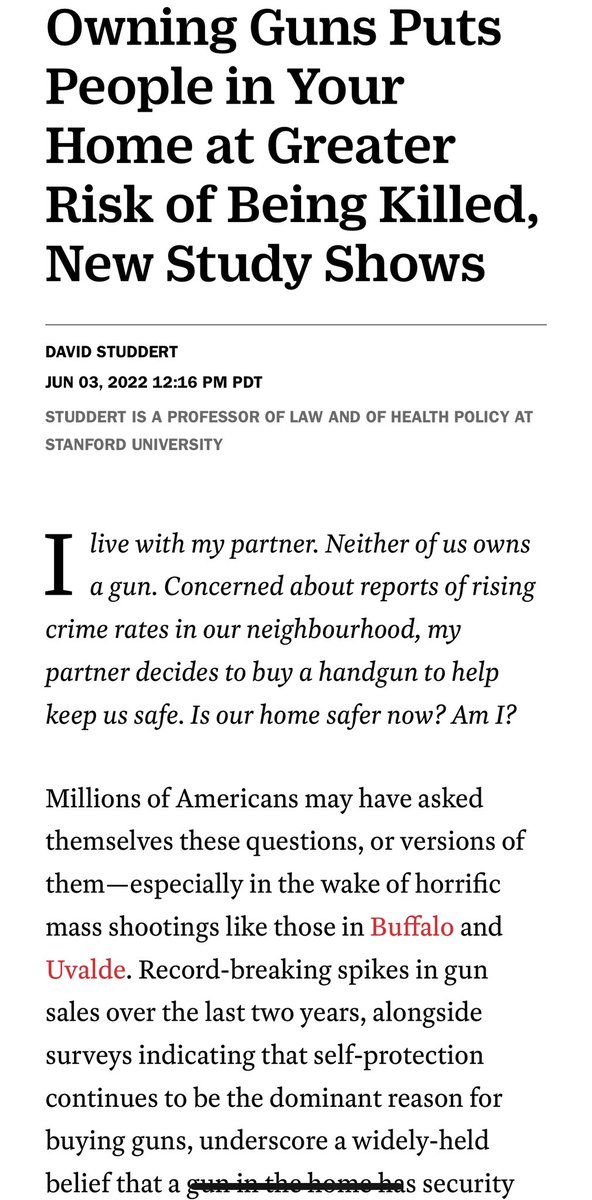 Owning Guns Puts People in Your Home at Greater Risk of Being Killed, New Study Shows

DAVID STUDDERT
JUN 03, 2022 12:16 PM PDT
STUDDERT IS A PROFESSOR OF LAW AND OF HEALTH POLICY AT STANFORD UNIVERSITY

I live with my partner. Neither of us owns a gun. Concerned about reports of rising crime rates in our neighbourhood, my partner decides to buy a handgun to help keep us safe. Is our home safer now? Am I?

Millions of Americans may have asked themselves these questions, or versions of them—especially in the wake of horrific mass shootings like those in Buffalo and Uvalde. Record-breaking spikes in gun sales over the last two years, alongside surveys indicating that self-protection continues to be the dominant reason for buying guns, underscore a widely-held belief that a gun in the home has security